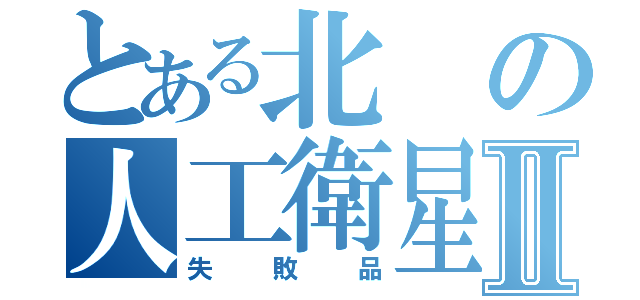 とある北の人工衛星Ⅱ
失敗品